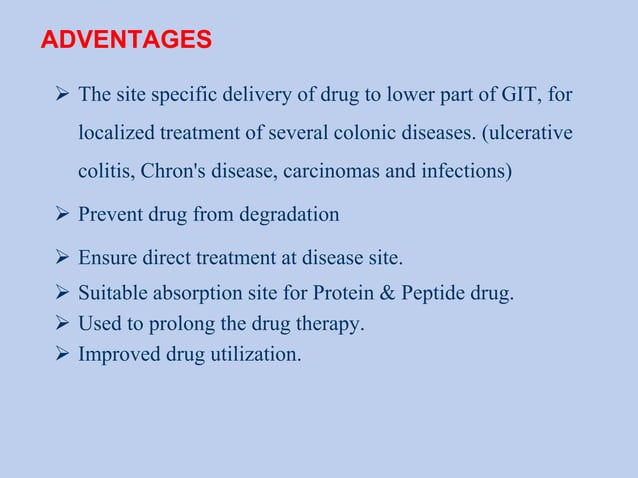 ADVENTAGES

➢ The site specific delivery of drug to lower part of GIT, for localized treatment of several colonic diseases. (ulcerative colitis, Chron's disease, carcinomas and infections)

➢ Prevent drug from degradation

➢ Ensure direct treatment at disease site.

➢ Suitable absorption site for Protein & Peptide drug.

➢ Used to prolong the drug therapy.

➢ Improved drug utilization.